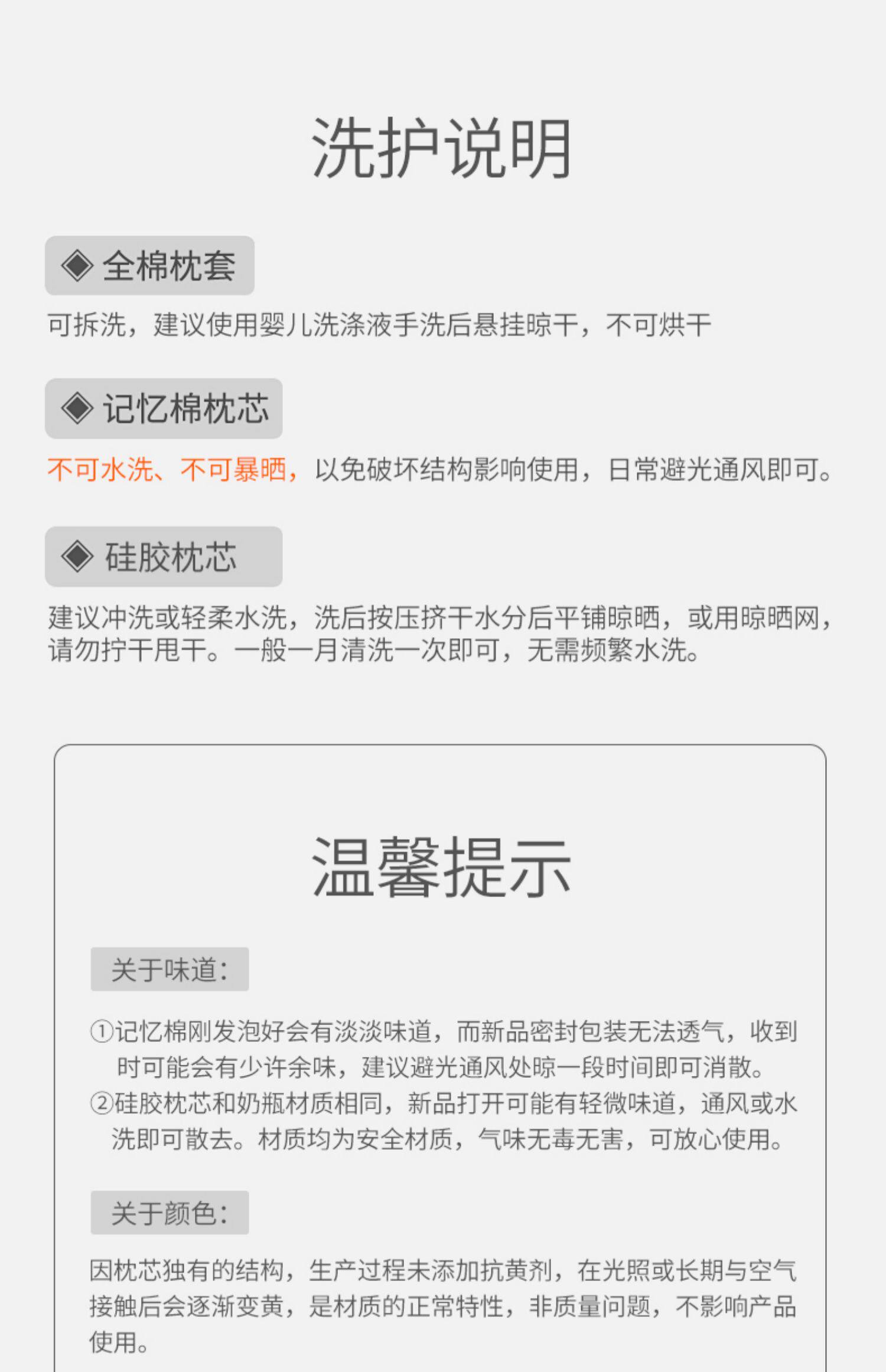 洗护说明

◈ 全棉枕套

可拆洗，建议使用婴儿洗涤液手洗后悬挂晾干，不可烘干

◈ 记忆棉枕芯

不可水洗、不可暴晒，以免破坏结构影响使用，日常避光通风即可。

◈ 硅胶枕芯

建议冲洗或轻柔水洗，洗后按压挤干水分后平铺晾晒，或用晾晒网，请勿拧干甩干。一般一月清洗一次即可，无需频繁水洗。

温馨提示

关于味道：

①记忆棉刚发泡好会有淡淡味道，而新品密封包装无法透气，收到时可能会有少许余味，建议避光通风处晾一段时间即可消散。

②硅胶枕芯和奶瓶材质相同，新品打开可能有轻微味道，通风或水洗即可散去。材质均为安全材质，气味无毒无害，可放心使用。

关于颜色：

因枕芯独有的结构，生产过程未添加抗黄剂，在光照或长期与空气接触后会逐渐变黄，是材质的正常特性，非质量问题，不影响产品使用。